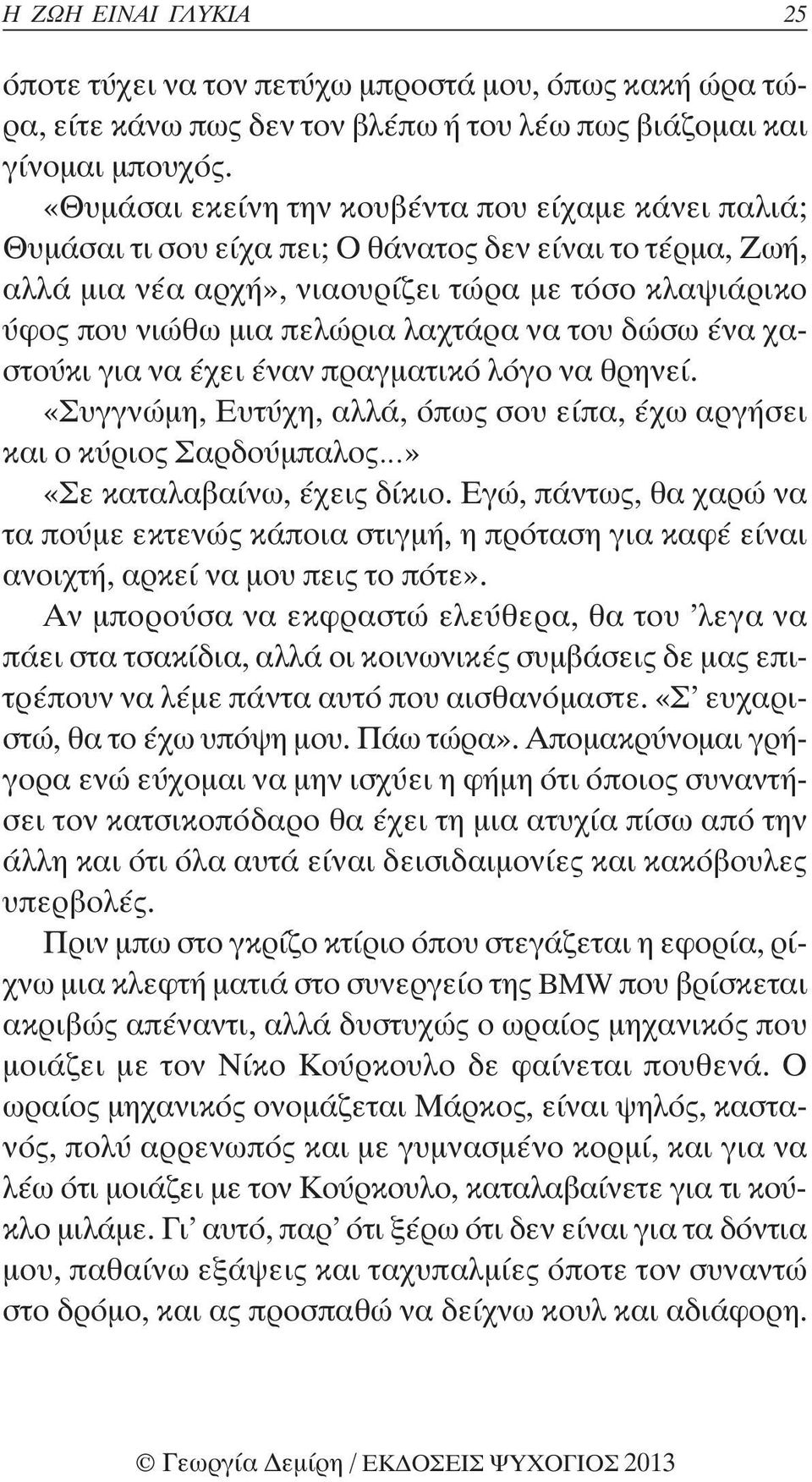 Η ΖΩΗ ΕΙΝΑΙ ΓΛΥΚΙΑ 25

όποτε τύχει να τον πετύχω μπροστά μου, όπως κακή ώρα τώρα, είτε κάνω πως δεν τον βλέπω ή του λέω πως βιάζομαι και γίνομαι μπουχός.

«Θυμάσαι εκείνη την κουβέντα που είχαμε κάνει παλιά; Θυμάσαι τι σου είχα πει; Ο θάνατος δεν είναι το τέρμα, Ζωή, αλλά μια νέα αρχή», νιαουρίζει τώρα με τόσο κλαψιάρικο ύφος που νιώθω μια πελώρια λαχτάρα να του δώσω ένα χαστούκι για να έχει έναν πραγματικό λόγο να θρηνεί.

«Συγγνώμη, Ευτύχη, αλλά, όπως σου είπα, έχω αργήσει και ο κύριος Σαρδούμπαλος...»

«Σε καταλαβαίνω, έχεις δίκιο. Εγώ, πάντως, θα χαρώ να τα πούμε εκτενώς κάποια στιγμή, η πρόταση για καφέ είναι ανοιχτή, αρκεί να μου πεις το πότε».

Αν μπορούσα να εκφραστώ ελεύθερα, θα του 'λεγα να πάει στα τσακίδια, αλλά οι κοινωνικές συμβάσεις δε μας επιτρέπουν να λέμε πάντα αυτό που αισθανόμαστε. «Σ' ευχαριστώ, θα το έχω υπόψη μου. Πάω τώρα». Απομακρύνομαι γρήγορα ενώ εύχομαι να μην ισχύει η φήμη ότι όποιος συναντήσει τον κατσικοπόδαρο θα έχει τη μια ατυχία πίσω από την άλλη και ότι όλα αυτά είναι δεισιδαιμονίες και κακόβουλες υπερβολές.

Πριν μπω στο γκρίζο κτίριο όπου στεγάζεται η εφορία, ρίχνω μια κλεφτή ματιά στο συνεργείο της BMW που βρίσκεται ακριβώς απέναντι, αλλά δυστυχώς ο ωραίος μηχανικός που μοιάζει με τον Νίκο Κούρκουλο δε φαίνεται πουθενά. Ο ωραίος μηχανικός ονομάζεται Μάρκος, είναι ψηλός, καστανός, πολύ αρρενωπός και με γυμνασμένο κορμί, και για να λέω ότι μοιάζει με τον Κούρκουλο, καταλαβαίνετε για τι κούκλο μιλάμε. Γι' αυτό, παρ' ότι ξέρω ότι δεν είναι για τα δόντια μου, παθαίνω εξάψεις και ταχυπαλμίες όποτε τον συναντώ στο δρόμο, και ας προσπαθώ να δείχνω κουλ και αδιάφορη.

© Γεωργία Δεμίρη / ΕΚΔΟΣΕΙΣ ΨΥΧΟΓΙΟΣ 2013